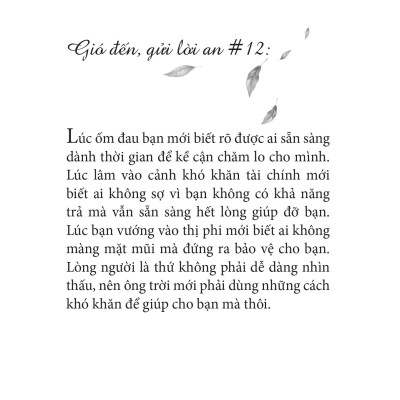 Gió đến, gửi lời an #12:

Lúc ốm đau bạn mới biết rõ được ai sẵn sàng dành thời gian để kề cận chăm lo cho mình. Lúc lâm vào cảnh khó khăn tài chính mới biết ai không sợ vì bạn không có khả năng trả mà vẫn sẵn sàng hết lòng giúp đỡ bạn. Lúc bạn vướng vào thị phi mới biết ai không màng mặt mũi mà đứng ra bảo vệ cho bạn. Lòng người là thứ không phải dễ dàng nhìn thấu, nên ông trời mới phải dùng những cách khó khăn để giúp cho bạn mà thôi.